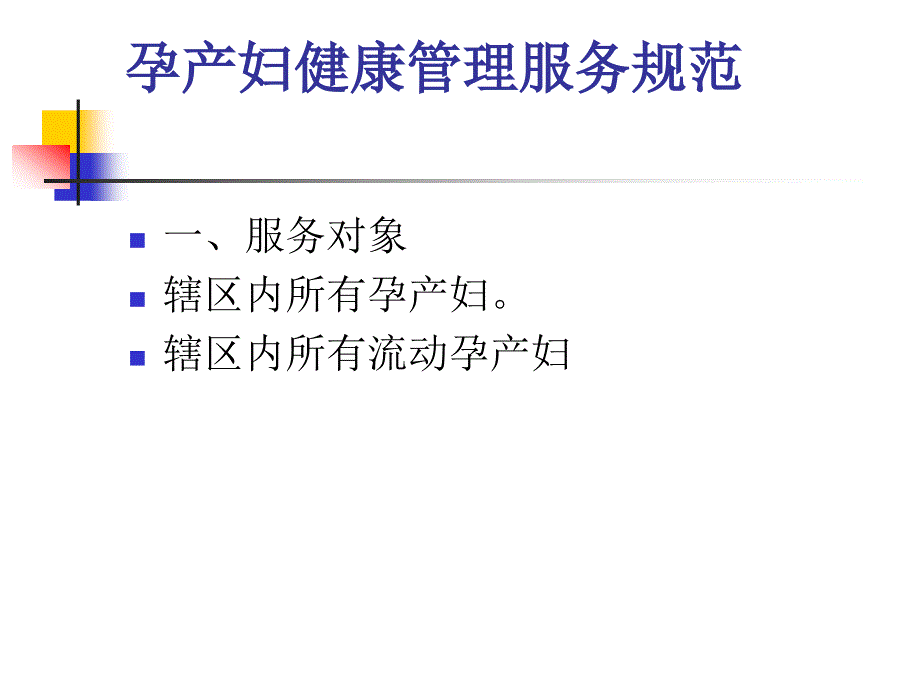 孕产妇健康管理服务规范

一、服务对象

辖区内所有孕产妇。

辖区内所有流动孕产妇